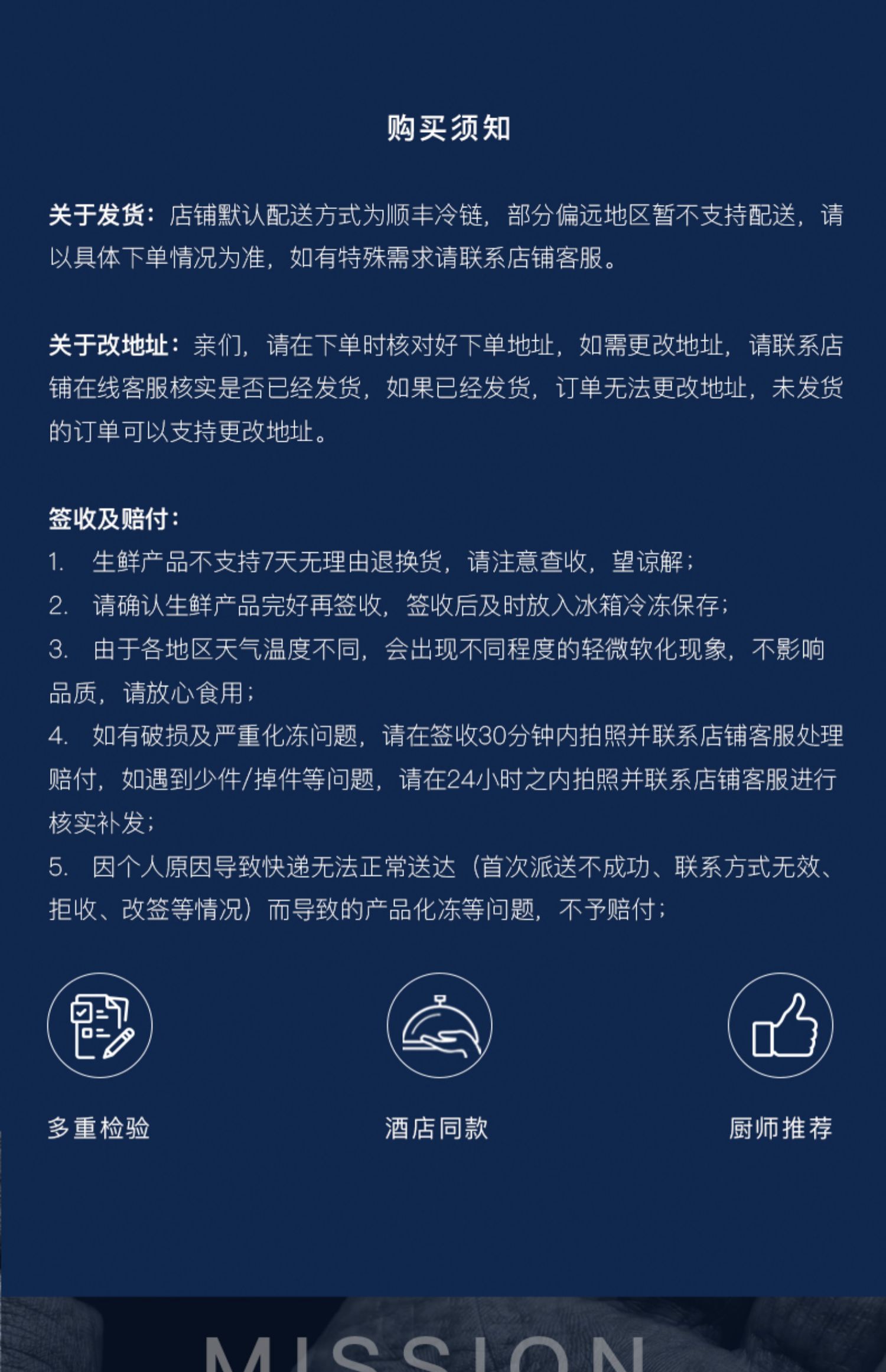 购买须知

关于发货：店铺默认配送方式为顺丰冷链，部分偏远地区暂不支持配送，请以具体下单情况为准，如有特殊需求请联系店铺客服。

关于改地址：亲们，请在下单时核对好下单地址，如需更改地址，请联系店铺在线客服核实是否已经发货，如果已经发货，订单无法更改地址，未发货的订单可以支持更改地址。

签收及赔付：
1. 生鲜产品不支持7天无理由退换货，请注意查收，望谅解；
2. 请确认生鲜产品完好再签收，签收后及时放入冰箱冷冻保存；
3. 由于各地区天气温度不同，会出现不同程度的轻微软化现象，不影响品质，请放心食用；
4. 如有破损及严重化冻问题，请在签收30分钟内拍照并联系店铺客服处理赔付，如遇到少件/掉件等问题，请在24小时之内拍照并联系店铺客服进行核实补发；
5. 因个人原因导致快递无法正常送达（首次派送不成功、联系方式无效、拒收、改签等情况）而导致的产品化冻等问题，不予赔付；

多重检验

酒店同款

厨师推荐

MISSION